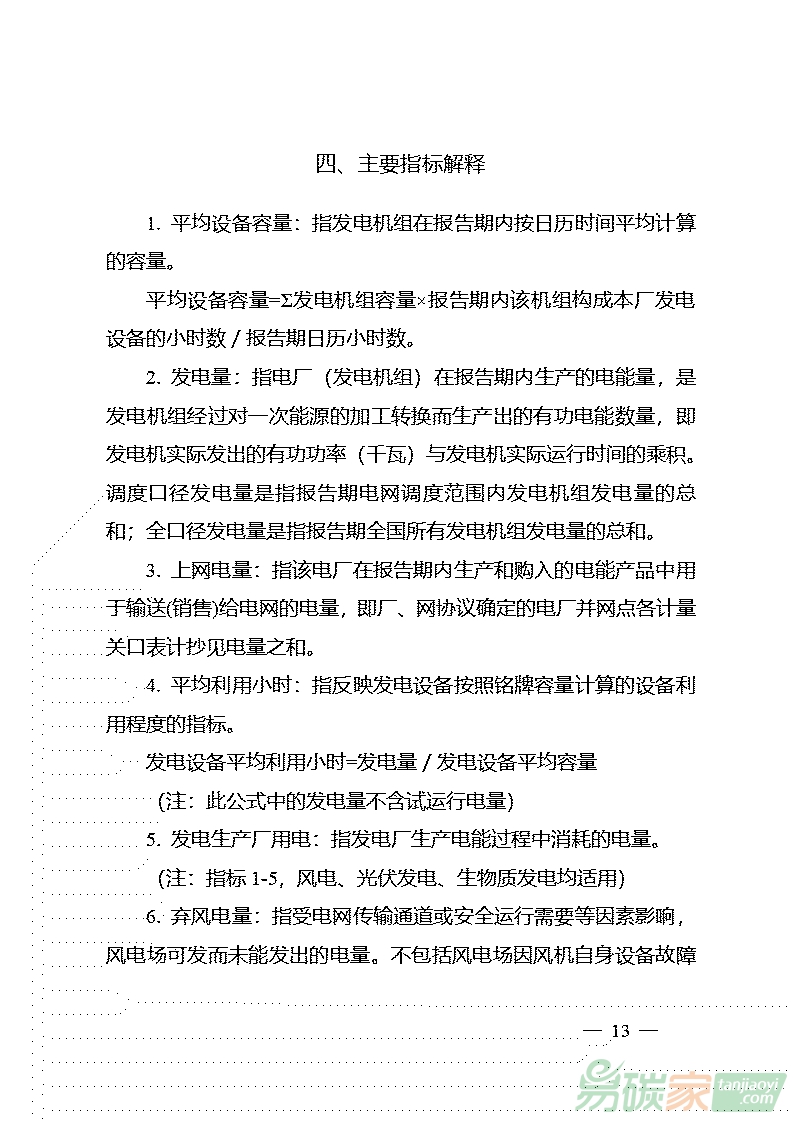 四、主要指标解释

1. 平均设备容量：指发电机组在报告期内按日历时间平均计算的容量。

平均设备容量=Σ发电机组容量×报告期内该机组构成本厂发电设备的小时数 / 报告期日历小时数。

2. 发电量：指电厂（发电机组）在报告期内生产的电能量，是发电机组经过对一次能源的加工转换而生产出的有功电能数量，即发电机实际发出的有功功率（千瓦）与发电机实际运行时间的乘积。调度口径发电量是指报告期电网调度范围内发电机组发电量的总和；全口径发电量是指报告期全国所有发电机组发电量的总和。

3. 上网电量：指该电厂在报告期内生产和购入的电能产品中用于输送(销售)给电网的电量，即厂、网协议确定的电厂并网点各计量关口表计抄见电量之和。

4. 平均利用小时：指反映发电设备按照铭牌容量计算的设备利用程度的指标。

发电设备平均利用小时=发电量 / 发电设备平均容量

（注：此公式中的发电量不含试运行电量）

5. 发电生产厂用电：指发电厂生产电能过程中消耗的电量。

（注：指标 1-5，风电、光伏发电、生物质发电均适用）

6. 弃风电量：指受电网传输通道或安全运行需要等因素影响，风电场可发而未能发出的电量。不包括风电场因风机自身设备故障

— 13 —

易碳家 tanjiaoyi.com